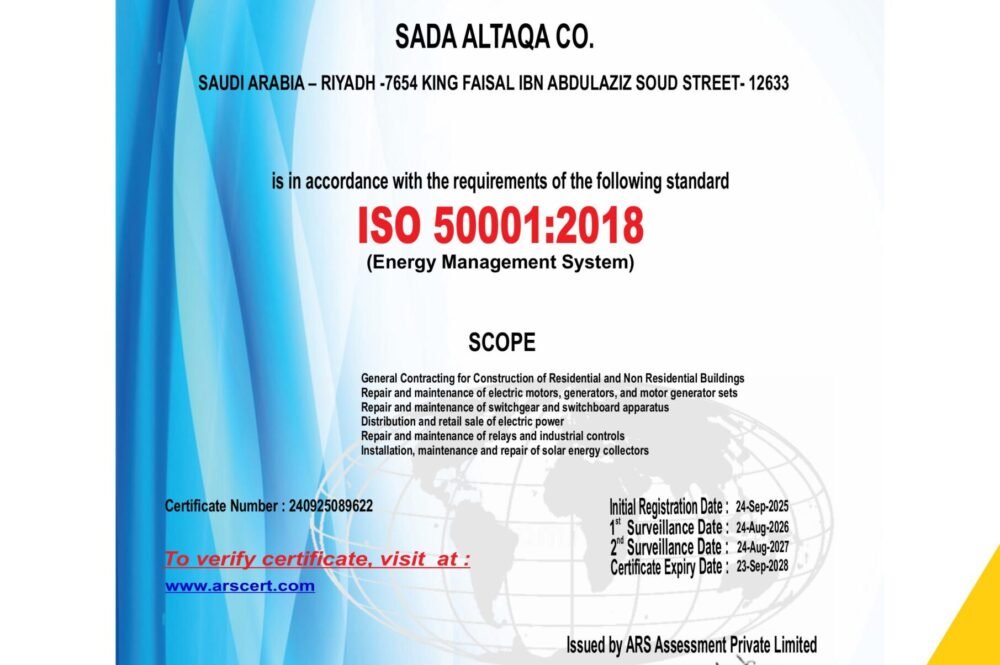 SADA ALTAQA CO.

SAUDI ARABIA – RIYADH -7654 KING FAISAL IBN ABDULAZIZ SOUD STREET- 12633

is in accordance with the requirements of the following standard

ISO 50001:2018

(Energy Management System)

SCOPE

General Contracting for Construction of Residential and Non Residential Buildings
Repair and maintenance of electric motors, generators, and motor generator sets
Repair and maintenance of switchgear and switchboard apparatus
Distribution and retail sale of electric power
Repair and maintenance of relays and industrial controls
Installation, maintenance and repair of solar energy collectors

Certificate Number : 240925089622

To verify certificate, visit at :
www.arscert.com

Initial Registration Date : 24-Sep-2025
$1^{st}$ Surveillance Date : 24-Aug-2026
$2^{nd}$ Surveillance Date : 24-Aug-2027
Certificate Expiry Date : 23-Sep-2028

Issued by ARS Assessment Private Limited